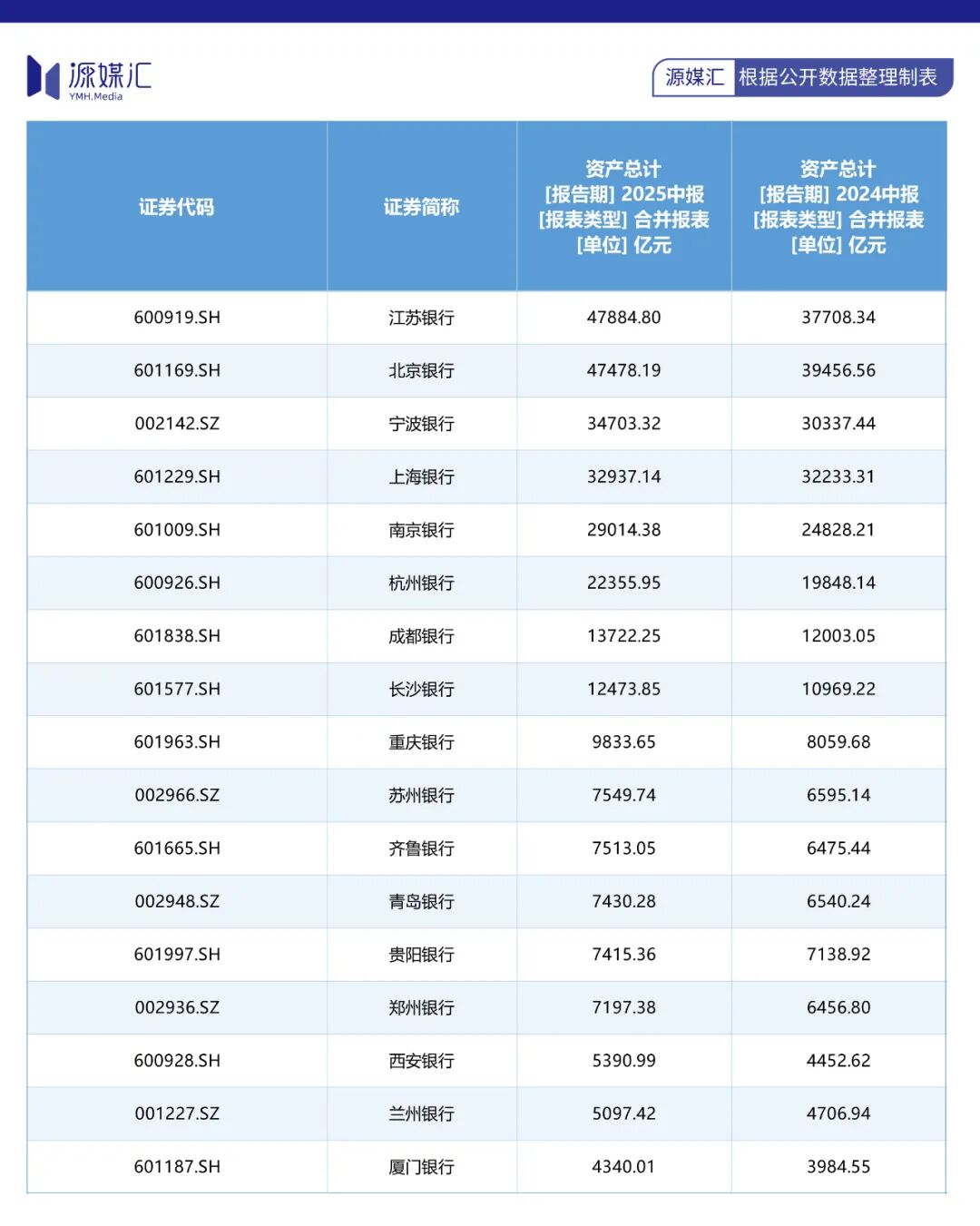 源媒汇
YMH.Media

源媒汇 根据公开数据整理制表

| 证券代码 | 证券简称 | 资产总计 [报告期] 2025中报 [报表类型] 合并报表 [单位] 亿元 | 资产总计 [报告期] 2024中报 [报表类型] 合并报表 [单位] 亿元 |
|---|---|---|---|
| 600919.SH | 江苏银行 | 47884.80 | 37708.34 |
| 601169.SH | 北京银行 | 47478.19 | 39456.56 |
| 002142.SZ | 宁波银行 | 34703.32 | 30337.44 |
| 601229.SH | 上海银行 | 32937.14 | 32233.31 |
| 601009.SH | 南京银行 | 29014.38 | 24828.21 |
| 600926.SH | 杭州银行 | 22355.95 | 19848.14 |
| 601838.SH | 成都银行 | 13722.25 | 12003.05 |
| 601577.SH | 长沙银行 | 12473.85 | 10969.22 |
| 601963.SH | 重庆银行 | 9833.65 | 8059.68 |
| 002966.SZ | 苏州银行 | 7549.74 | 6595.14 |
| 601665.SH | 齐鲁银行 | 7513.05 | 6475.44 |
| 002948.SZ | 青岛银行 | 7430.28 | 6540.24 |
| 601997.SH | 贵阳银行 | 7415.36 | 7138.92 |
| 002936.SZ | 郑州银行 | 7197.38 | 6456.80 |
| 600928.SH | 西安银行 | 5390.99 | 4452.62 |
| 001227.SZ | 兰州银行 | 5097.42 | 4706.94 |
| 601187.SH | 厦门银行 | 4340.01 | 3984.55 |